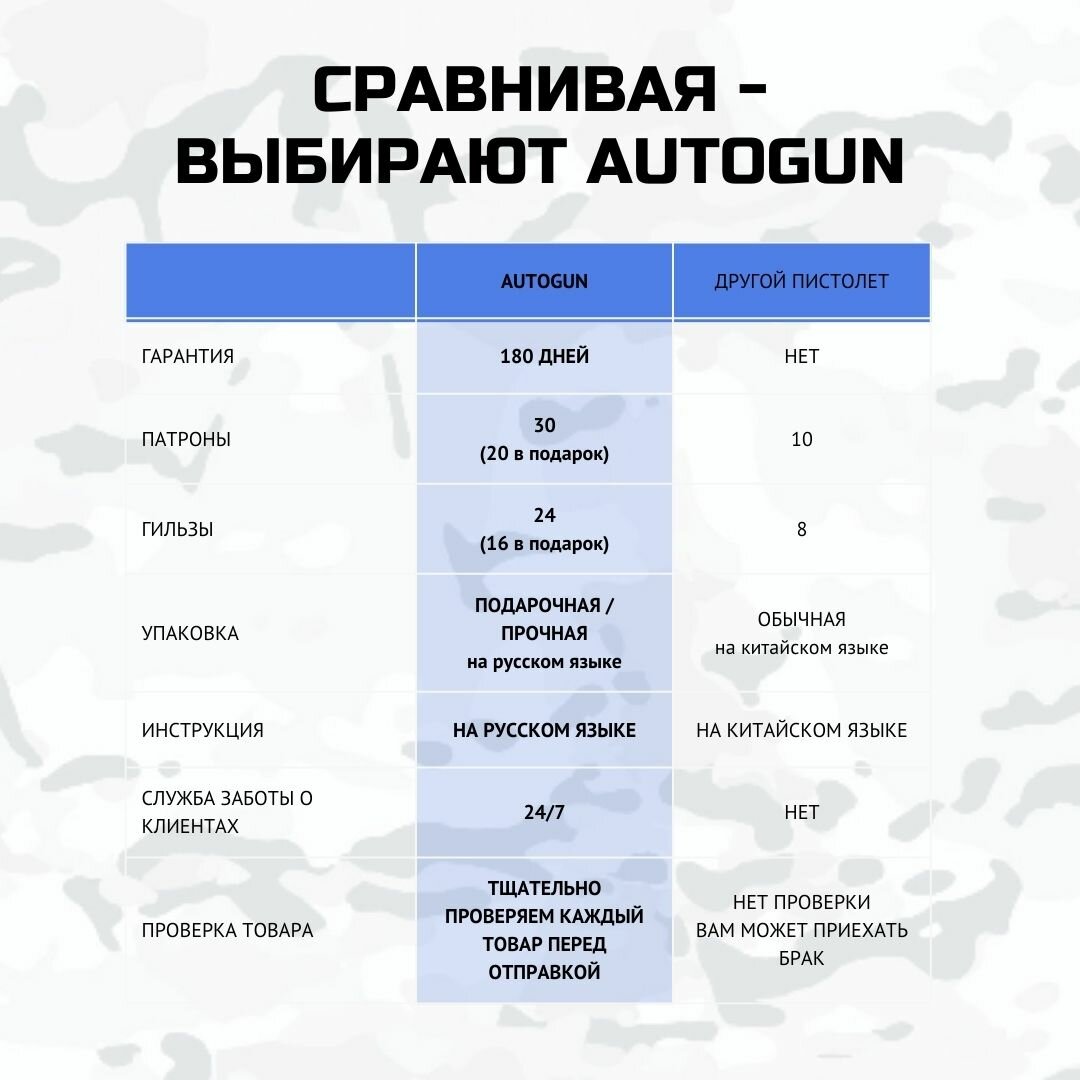 СРАВНИВАЯ - ВЫБИРАЮТ AUTOGUN

|  | AUTOGUN | ДРУГОЙ ПИСТОЛЕТ |
|---|---|---|
| ГАРАНТИЯ | 180 ДНЕЙ | НЕТ |
| ПАТРОНЫ | 30 (20 в подарок) | 10 |
| ГИЛЬЗЫ | 24 (16 в подарок) | 8 |
| УПАКОВКА | ПОДАРОЧНАЯ / ПРОЧНАЯ на русском языке | ОБЫЧНАЯ на китайском языке |
| ИНСТРУКЦИЯ | НА РУССКОМ ЯЗЫКЕ | НА КИТАЙСКОМ ЯЗЫКЕ |
| СЛУЖБА ЗАБОТЫ О КЛИЕНТАХ | 24/7 | НЕТ |
| ПРОВЕРКА ТОВАРА | ТЩАТЕЛЬНО ПРОВЕРЯЕМ КАЖДЫЙ ТОВАР ПЕРЕД ОТПРАВКОЙ | НЕТ ПРОВЕРКИ ВАМ МОЖЕТ ПРИЕХАТЬ БРАК |